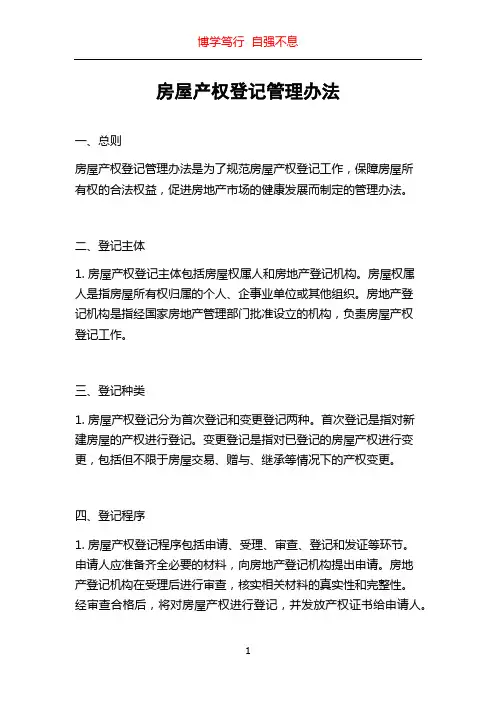 博学笃行 自强不息

房屋产权登记管理办法

一、总则

房屋产权登记管理办法是为了规范房屋产权登记工作，保障房屋所有权的合法权益，促进房地产市场的健康发展而制定的管理办法。

二、登记主体

1. 房屋产权登记主体包括房屋权属人和房地产登记机构。房屋权属人是指房屋所有权归属的个人、企事业单位或其他组织。房地产登记机构是指经国家房地产管理部门批准设立的机构，负责房屋产权登记工作。

三、登记种类

1. 房屋产权登记分为首次登记和变更登记两种。首次登记是指对新建房屋的产权进行登记。变更登记是指对已登记的房屋产权进行变更，包括但不限于房屋交易、赠与、继承等情况下的产权变更。

四、登记程序

1. 房屋产权登记程序包括申请、受理、审查、登记和发证等环节。申请人应准备齐全必要的材料，向房地产登记机构提出申请。房地产登记机构在受理后进行审查，核实相关材料的真实性和完整性。经审查合格后，将对房屋产权进行登记，并发放产权证书给申请人。

1